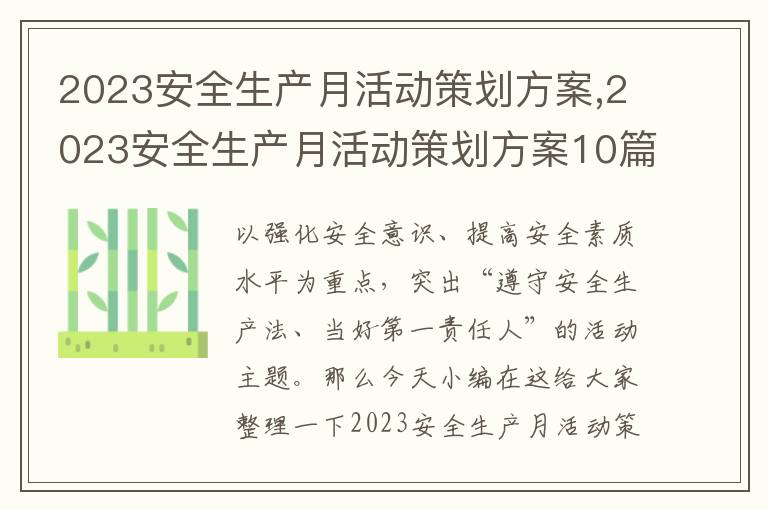 2023安全生产月活动策划方案,2023安全生产月活动策划方案10篇

以强化安全意识、提高安全素质水平为重点，突出“遵守安全生产法、当好第一责任人”的活动主题。那么今天小编在这给大家整理一下2023安全生产月活动策